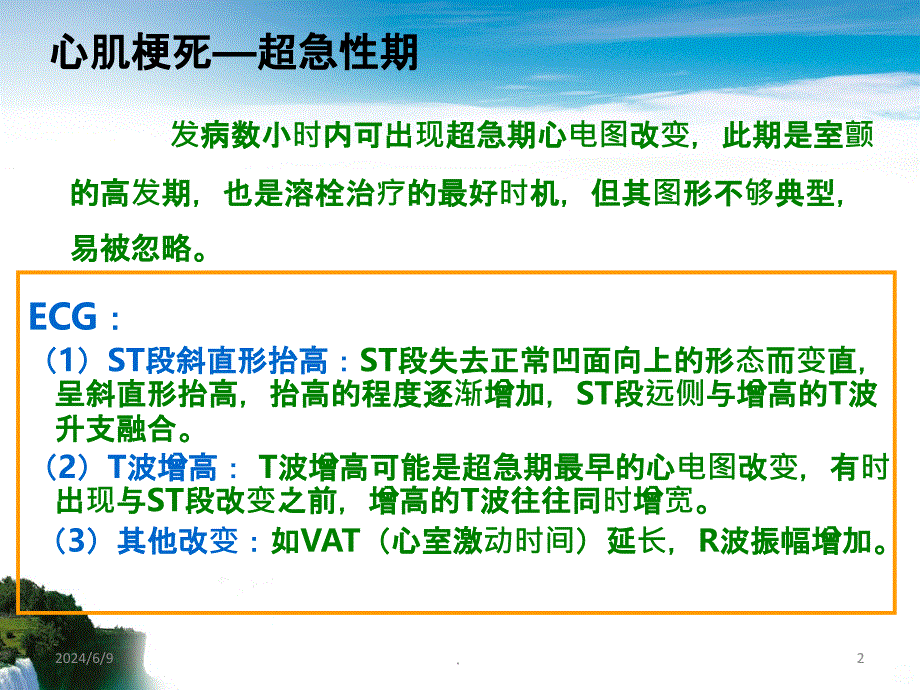 心肌梗死—超急性期

发病数小时内可出现超急期心电图改变，此期是室颤的高发期，也是溶栓治疗的最好时机，但其图形不够典型，易被忽略。

ECG：

（1）ST段斜直形抬高：ST段失去正常凹面向上的形态而变直，呈斜直形抬高，抬高的程度逐渐增加，ST段远侧与增高的T波升支融合。

（2）T波增高： T波增高可能是超急期最早的心电图改变，有时出现与ST段改变之前，增高的T波往往同时增宽。

（3）其他改变：如VAT（心室激动时间）延长，R波振幅增加。

2024/6/9

.

2